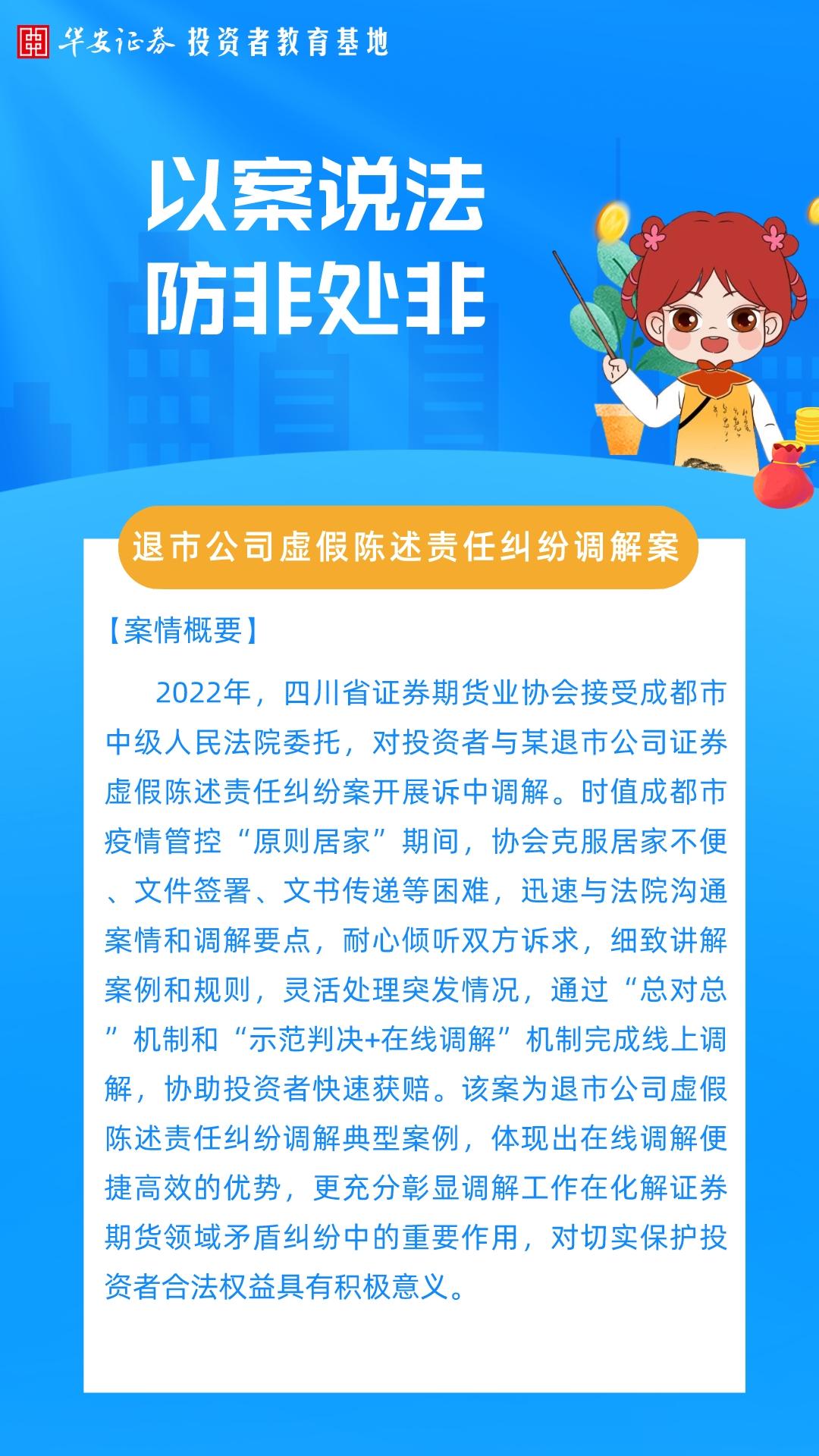 华安证券 投资者教育基地

以案说法
防非处非

退市公司虚假陈述责任纠纷调解案

【案情概要】

2022年，四川省证券期货业协会接受成都市中级人民法院委托，对投资者与某退市公司证券虚假陈述责任纠纷案开展诉中调解。时值成都市疫情管控“原则居家”期间，协会克服居家不便、文件签署、文书传递等困难，迅速与法院沟通案情和调解要点，耐心倾听双方诉求，细致讲解案例和规则，灵活处理突发情况，通过“总对总”机制和“示范判决+在线调解”机制完成线上调解，协助投资者快速获赔。该案为退市公司虚假陈述责任纠纷调解典型案例，体现出在线调解便捷高效的优势，更充分彰显调解工作在化解证券期货领域矛盾纠纷中的重要作用，对切实保护投资者合法权益具有积极意义。